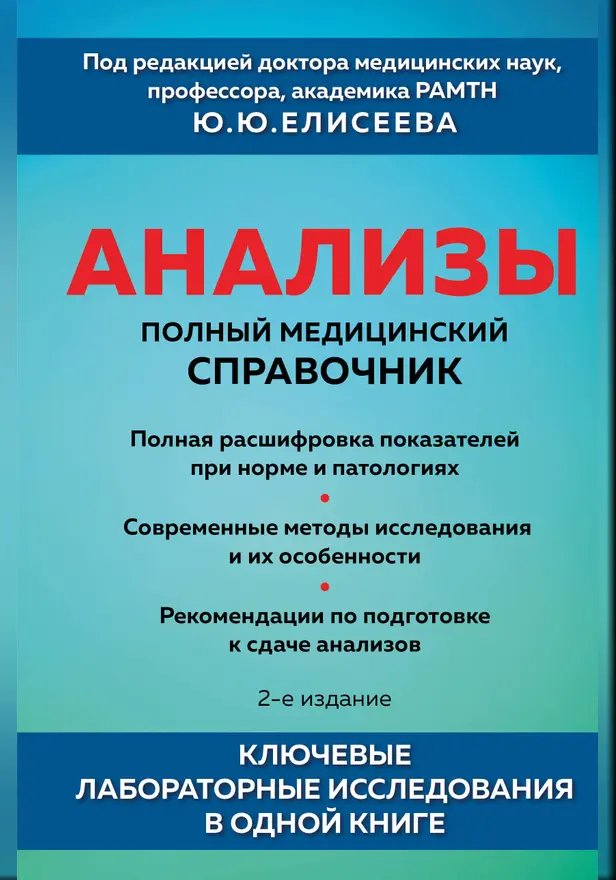 Под редакцией доктора медицинских наук, профессора, академика РАМТН
Ю.Ю.ЕЛИСЕЕВА

АНАЛИЗЫ
ПОЛНЫЙ МЕДИЦИНСКИЙ СПРАВОЧНИК

Полная расшифровка показателей при норме и патологиях

Современные методы исследования и их особенности

Рекомендации по подготовке к сдаче анализов

2-е издание

КЛЮЧЕВЫЕ ЛАБОРАТОРНЫЕ ИССЛЕДОВАНИЯ В ОДНОЙ КНИГЕ